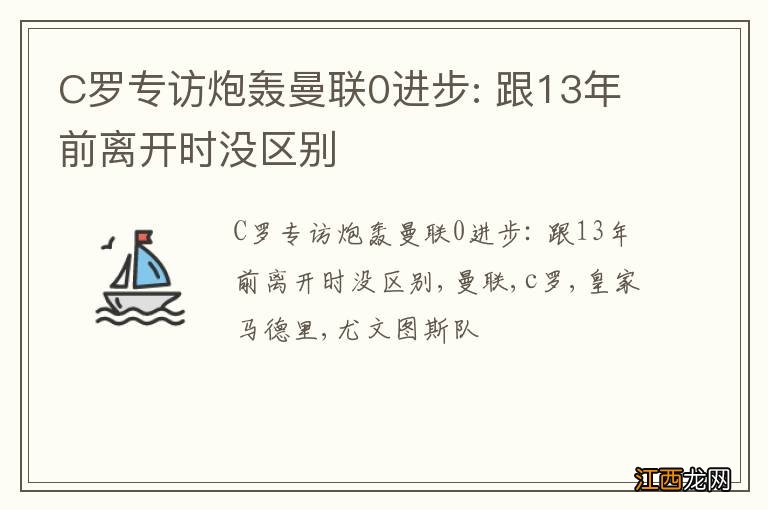 C罗专访炮轰曼联0进步: 跟13年前离开时没区别

C罗专访炮轰曼联0进步: 跟13年前离开时没区别, 曼联, c罗, 皇家马德里, 尤文图斯队

江西龙网